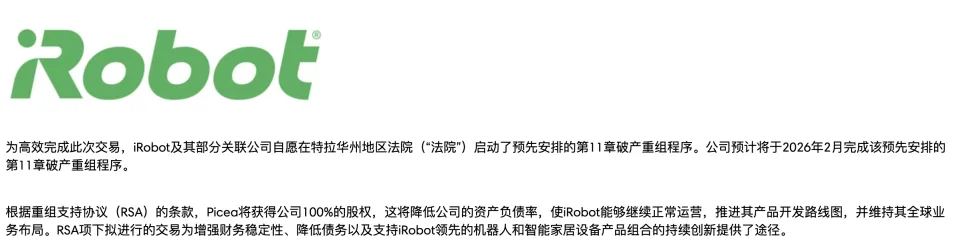 iRobot®

为高效完成此次交易，iRobot及其部分关联公司自愿在特拉华州地区法院（“法院”）启动了预先安排的第11章破产重组程序。公司预计将于2026年2月完成该预先安排的第11章破产重组程序。

根据重组支持协议（RSA）的条款，Picea将获得公司100%的股权，这将降低公司的资产负债率，使iRobot能够继续正常运营，推进其产品开发路线图，并维持其全球业务布局。RSA项下拟进行的交易为增强财务稳定性、降低债务以及支持iRobot领先的机器人和智能家居设备产品组合的持续创新提供了途径。